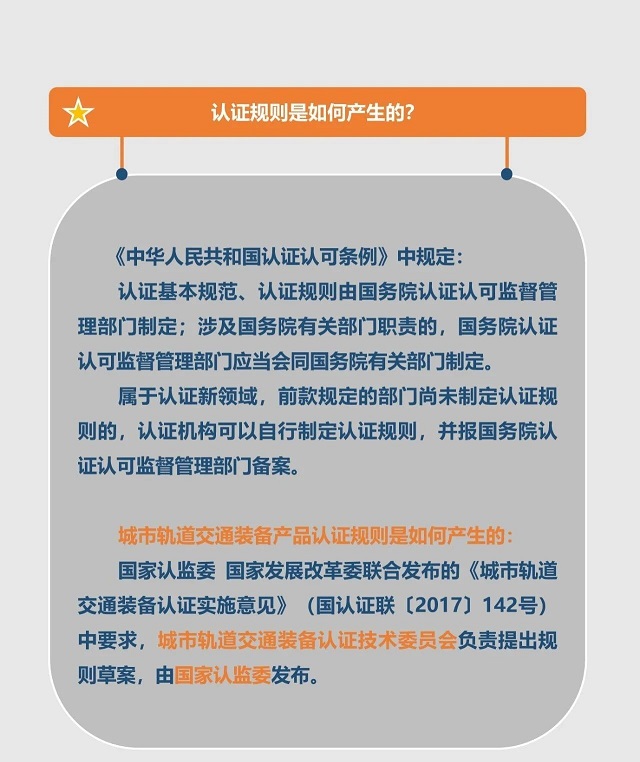 认证规则是如何产生的?

《中华人民共和国认证认可条例》中规定:

认证基本规范、认证规则由国务院认证认可监督管理部门制定；涉及国务院有关部门职责的，国务院认证认可监督管理部门应当会同国务院有关部门制定。

属于认证新领域，前款规定的部门尚未制定认证规则的，认证机构可以自行制定认证规则，并报国务院认证认可监督管理部门备案。

城市轨道交通装备产品认证规则是如何产生的:

国家认监委 国家发展改革委联合发布的《城市轨道交通装备认证实施意见》（国认证联〔2017〕142号）中要求，城市轨道交通装备认证技术委员会负责提出规则草案，由国家认监委发布。